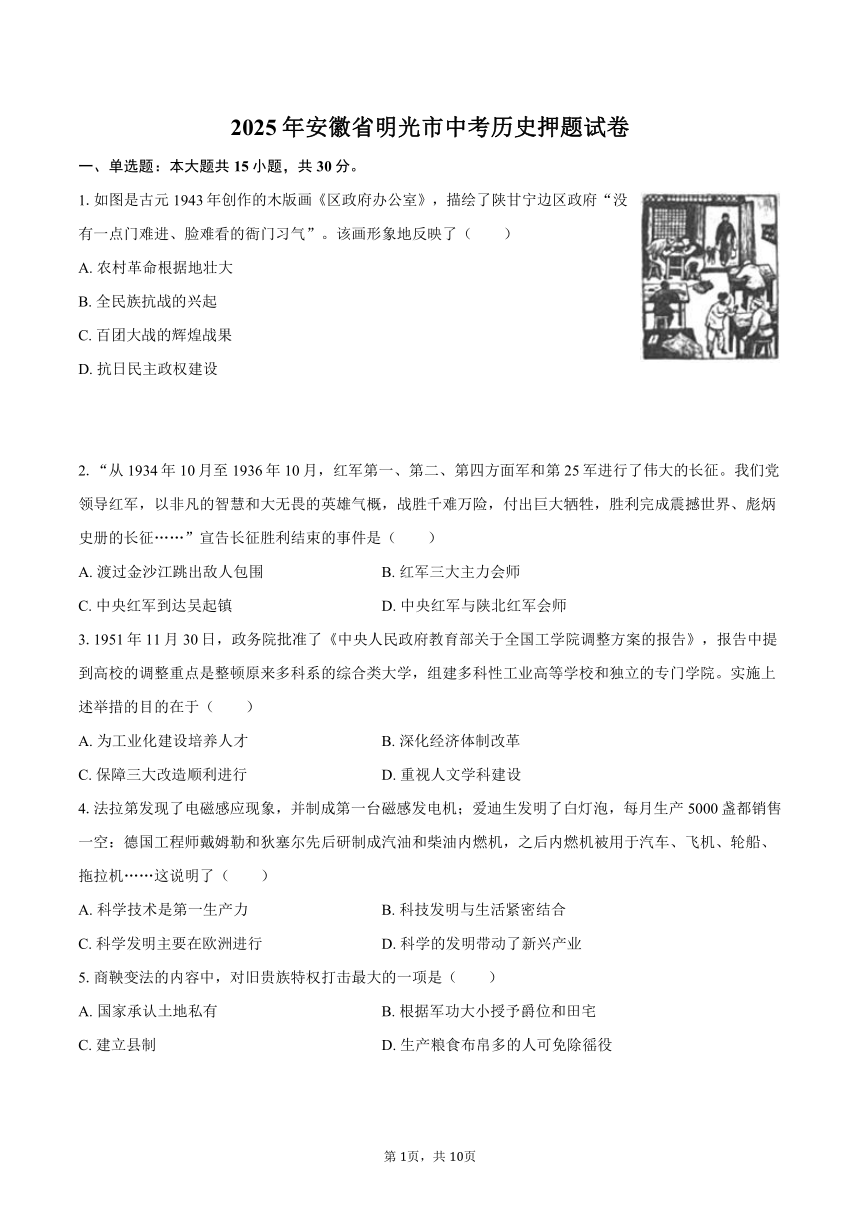 2025年安徽省明光市中考历史押题试卷

一、单选题：本大题共15小题，共30分。

1. 如图是古元1943年创作的木版画《区政府办公室》，描绘了陕甘宁边区政府“没有一点门难进、脸难看的衙门习气”。该画形象地反映了（　　）

A. 农村革命根据地壮大

B. 全民族抗战的兴起

C. 百团大战的辉煌战果

D. 抗日民主政权建设

2. “从1934年10月至1936年10月，红军第一、第二、第四方面军和第25军进行了伟大的长征。我们党领导红军，以非凡的智慧和大无畏的英雄气概，战胜千难万险，付出巨大牺牲，胜利完成震撼世界、彪炳史册的长征……”宣告长征胜利结束的事件是（　　）

A. 渡过金沙江跳出敌人包围
B. 红军三大主力会师
C. 中央红军到达吴起镇
D. 中央红军与陕北红军会师

3. 1951年11月30日，政务院批准了《中央人民政府教育部关于全国工学院调整方案的报告》，报告中提到高校的调整重点是整顿原来多科系的综合类大学，组建多科性工业高等学校和独立的专门学院。实施上述举措的目的在于（　　）

A. 为工业化建设培养人才
B. 深化经济体制改革
C. 保障三大改造顺利进行
D. 重视人文学科建设

4. 法拉第发现了电磁感应现象，并制成第一台磁感发电机；爱迪生发明了白灯泡，每月生产5000盏都销售一空；德国工程师戴姆勒和狄塞尔先后研制成汽油和柴油内燃机，之后内燃机被用于汽车、飞机、轮船、拖拉机……这说明了（　　）

A. 科学技术是第一生产力
B. 科技发明与生活紧密结合
C. 科学发明主要在欧洲进行
D. 科学的发明带动了新兴产业

5. 商鞅变法的内容中，对旧贵族特权打击最大的一项是（　　）

A. 国家承认土地私有
B. 根据军功大小授予爵位和田宅
C. 建立县制
D. 生产粮食布帛多的人可免除徭役

第1页，共10页